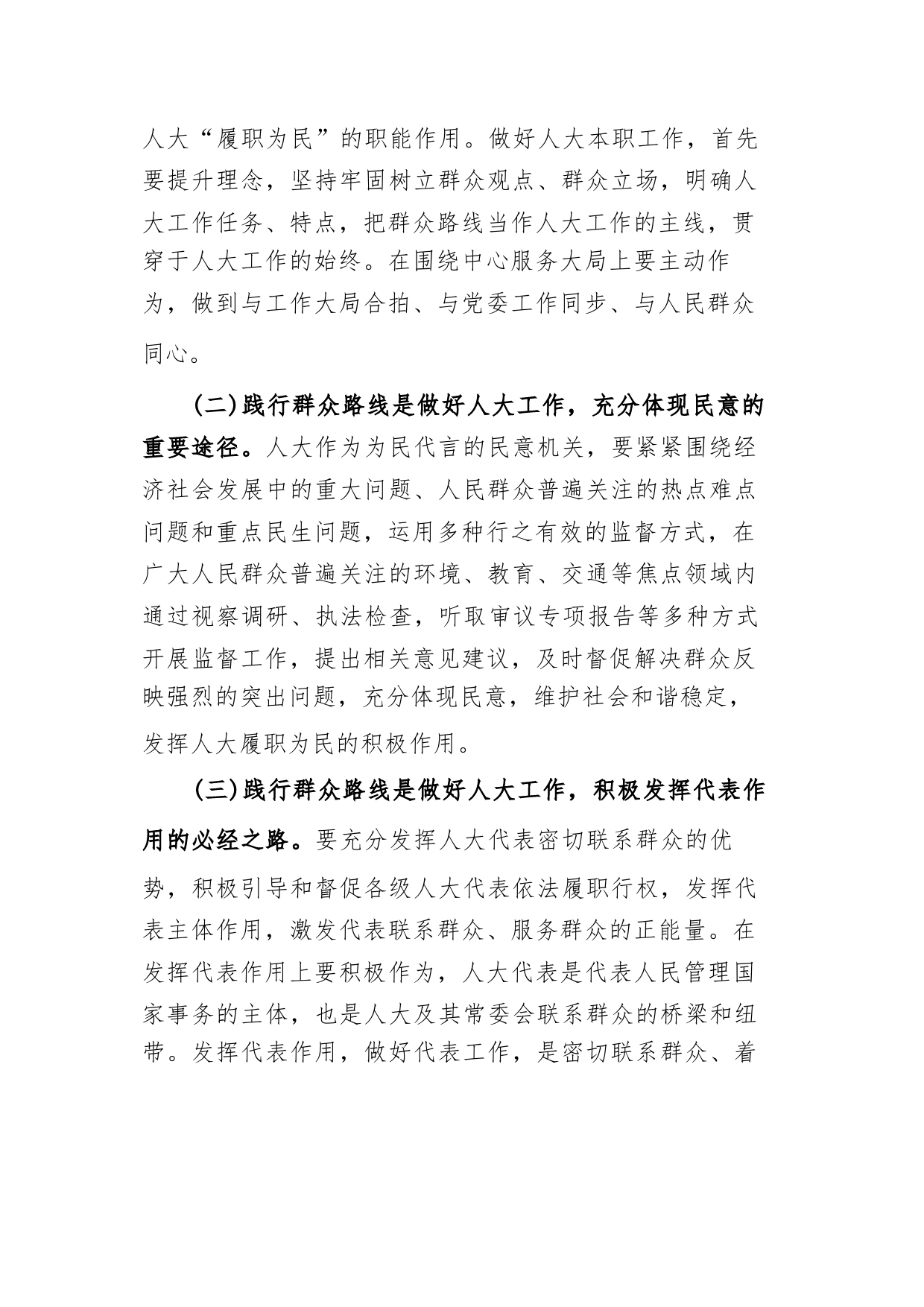 人大“履职为民”的职能作用。做好人大本职工作，首先要提升理念，坚持牢固树立群众观点、群众立场，明确人大工作任务、特点，把群众路线当作人大工作的主线，贯穿于人大工作的始终。在围绕中心服务大局上要主动作为，做到与工作大局合拍、与党委工作同步、与人民群众同心。

(二)践行群众路线是做好人大工作，充分体现民意的重要途径。人大作为为民代言的民意机关，要紧紧围绕经济社会发展中的重大问题、人民群众普遍关注的热点难点问题和重点民生问题，运用多种行之有效的监督方式，在广大人民群众普遍关注的环境、教育、交通等焦点领域内通过视察调研、执法检查，听取审议专项报告等多种方式开展监督工作，提出相关意见建议，及时督促解决群众反映强烈的突出问题，充分体现民意，维护社会和谐稳定，发挥人大履职为民的积极作用。

(三)践行群众路线是做好人大工作，积极发挥代表作用的必经之路。要充分发挥人大代表密切联系群众的优势，积极引导和督促各级人大代表依法履职行权，发挥代表主体作用，激发代表联系群众、服务群众的正能量。在发挥代表作用上要积极作为，人大代表是代表人民管理国家事务的主体，也是人大及其常委会联系群众的桥梁和纽带。发挥代表作用，做好代表工作，是密切联系群众、着